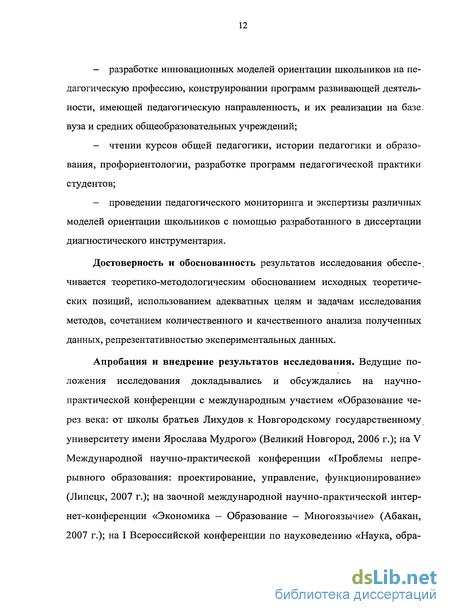 12

– разработке инновационных моделей ориентации школьников на педагогическую профессию, конструировании программ развивающей деятельности, имеющей педагогическую направленность, и их реализации на базе вуза и средних общеобразовательных учреждений;

– чтении курсов общей педагогики, истории педагогики и образования, профориентологии, разработке программ педагогической практики студентов;

– проведении педагогического мониторинга и экспертизы различных моделей ориентации школьников с помощью разработанного в диссертации диагностического инструментария.

Достоверность и обоснованность результатов исследования обеспечивается теоретико-методологическим обоснованием исходных теоретических позиций, использованием адекватных целям и задачам исследования методов, сочетанием количественного и качественного анализа полученных данных, репрезентативностью экспериментальных данных.

Апробация и внедрение результатов исследования. Ведущие положения исследования докладывались и обсуждались на научно-практической конференции с международным участием «Образование через века: от школы братьев Лихудов к Новгородскому государственному университету имени Ярослава Мудрого» (Великий Новгород, 2006 г.); на V Международной научно-практической конференции «Проблемы непрерывного образования: проектирование, управление, функционирование» (Липецк, 2007 г.); на заочной международной научно-практической интернет-конференции «Экономика – Образование – Многоязычие» (Абакан, 2007 г.); на I Всероссийской конференции по науковедению «Наука, обра-

dsLib.net
библиотека диссертаций